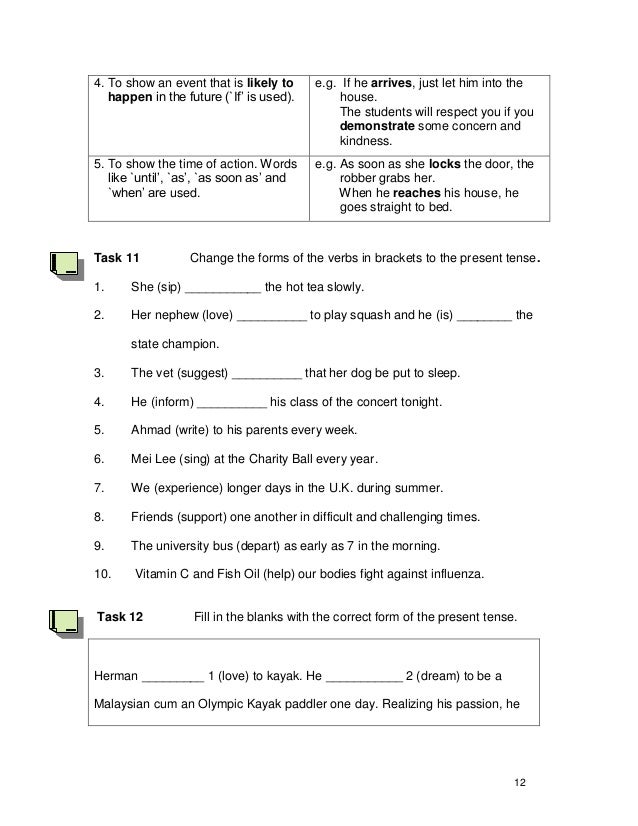 | 4. To show an event that is **likely to happen** in the future (`If' is used). | e.g. If he **arrives**, just let him into the house. The students will respect you if you **demonstrate** some concern and kindness. |
|---|---|
| 5. To show the time of action. Words like `until', `as', `as soon as' and `when' are used. | e.g. As soon as she **locks** the door, the robber grabs her. When he **reaches** his house, he goes straight to bed. |

**Task 11** Change the forms of the verbs in brackets to the present tense.

1. She (sip) ___________ the hot tea slowly.

2. Her nephew (love) __________ to play squash and he (is) ________ the state champion.

3. The vet (suggest) __________ that her dog be put to sleep.

4. He (inform) __________ his class of the concert tonight.

5. Ahmad (write) to his parents every week.

6. Mei Lee (sing) at the Charity Ball every year.

7. We (experience) longer days in the U.K. during summer.

8. Friends (support) one another in difficult and challenging times.

9. The university bus (depart) as early as 7 in the morning.

10. Vitamin C and Fish Oil (help) our bodies fight against influenza.

**Task 12** Fill in the blanks with the correct form of the present tense.

Herman _________ 1 (love) to kayak. He ___________ 2 (dream) to be a Malaysian cum an Olympic Kayak paddler one day. Realizing his passion, he

12